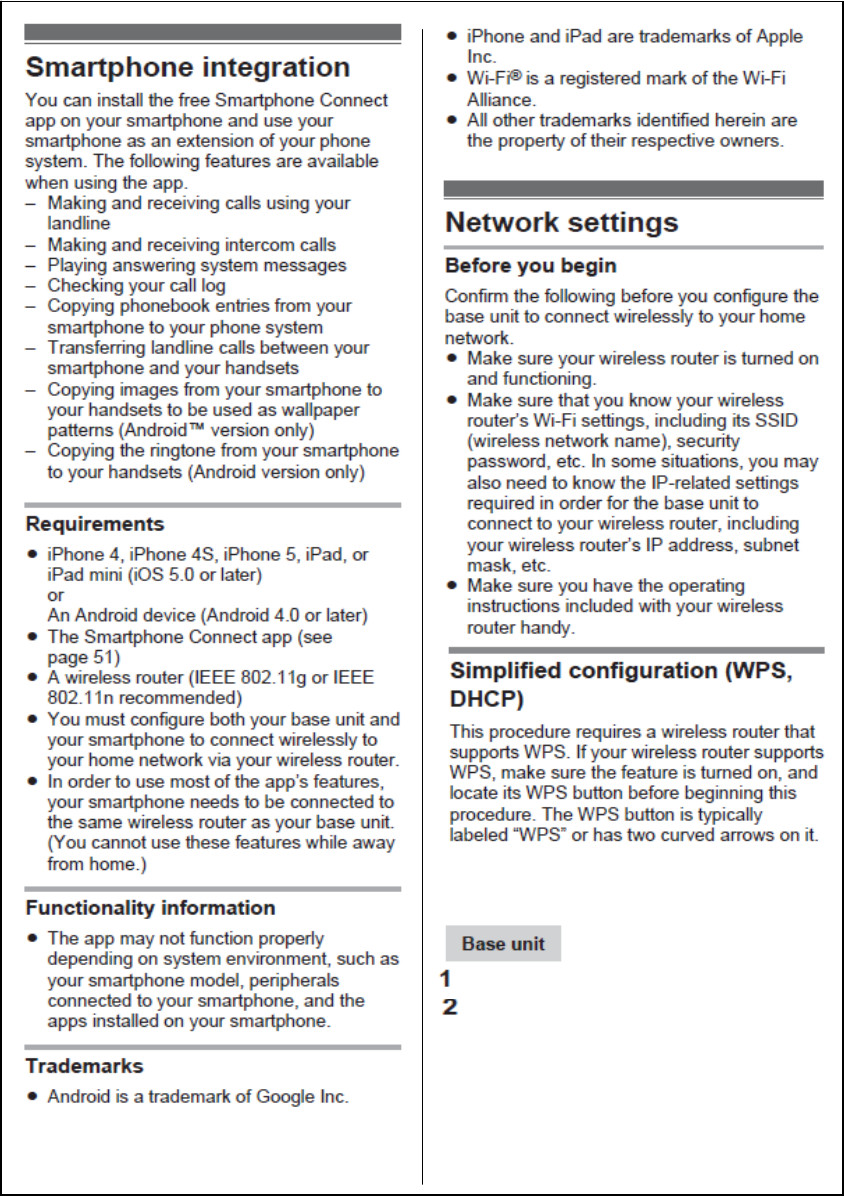 Smartphone integration

You can install the free Smartphone Connect app on your smartphone and use your smartphone as an extension of your phone system. The following features are available when using the app.
– Making and receiving calls using your landline
– Making and receiving intercom calls
– Playing answering system messages
– Checking your call log
– Copying phonebook entries from your smartphone to your phone system
– Transferring landline calls between your smartphone and your handsets
– Copying images from your smartphone to your handsets to be used as wallpaper patterns (Android™ version only)
– Copying the ringtone from your smartphone to your handsets (Android version only)

Requirements

● iPhone 4, iPhone 4S, iPhone 5, iPad, or iPad mini (iOS 5.0 or later)
or
An Android device (Android 4.0 or later)
● The Smartphone Connect app (see page 51)
● A wireless router (IEEE 802.11g or IEEE 802.11n recommended)
● You must configure both your base unit and your smartphone to connect wirelessly to your home network via your wireless router.
● In order to use most of the app's features, your smartphone needs to be connected to the same wireless router as your base unit. (You cannot use these features while away from home.)

Functionality information

● The app may not function properly depending on system environment, such as your smartphone model, peripherals connected to your smartphone, and the apps installed on your smartphone.

Trademarks

● Android is a trademark of Google Inc.
● iPhone and iPad are trademarks of Apple Inc.
● Wi-Fi® is a registered mark of the Wi-Fi Alliance.
● All other trademarks identified herein are the property of their respective owners.

Network settings

Before you begin

Confirm the following before you configure the base unit to connect wirelessly to your home network.
● Make sure your wireless router is turned on and functioning.
● Make sure that you know your wireless router's Wi-Fi settings, including its SSID (wireless network name), security password, etc. In some situations, you may also need to know the IP-related settings required in order for the base unit to connect to your wireless router, including your wireless router's IP address, subnet mask, etc.
● Make sure you have the operating instructions included with your wireless router handy.

Simplified configuration (WPS, DHCP)

This procedure requires a wireless router that supports WPS. If your wireless router supports WPS, make sure the feature is turned on, and locate its WPS button before beginning this procedure. The WPS button is typically labeled "WPS" or has two curved arrows on it.

Base unit

1
2